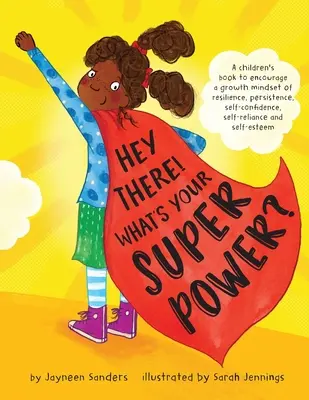 A children's book to encourage a growth mindset of resilience, persistence, self-confidence, self-reliance and self-esteem

HEY THERE! WHAT'S YOUR SUPER POWER?

by Jayneen Sanders illustrated by Sarah Jennings